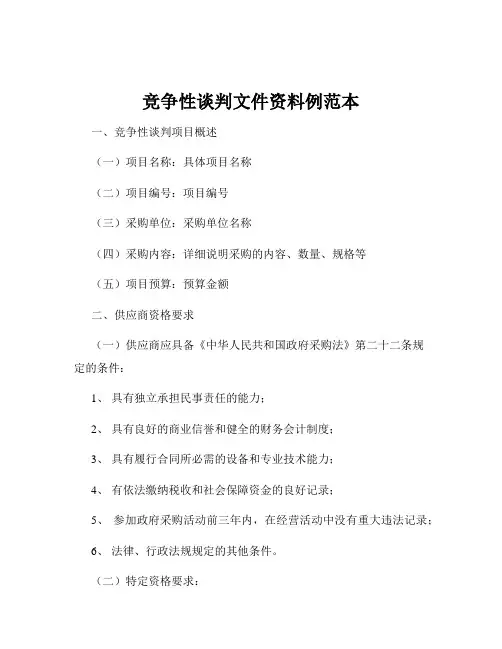 竞争性谈判文件资料例范本

一、竞争性谈判项目概述

（一）项目名称：具体项目名称

（二）项目编号：项目编号

（三）采购单位：采购单位名称

（四）采购内容：详细说明采购的内容、数量、规格等

（五）项目预算：预算金额

二、供应商资格要求

（一）供应商应具备《中华人民共和国政府采购法》第二十二条规定的条件：

1、具有独立承担民事责任的能力；

2、具有良好的商业信誉和健全的财务会计制度；

3、具有履行合同所必需的设备和专业技术能力；

4、有依法缴纳税收和社会保障资金的良好记录；

5、参加政府采购活动前三年内，在经营活动中没有重大违法记录；

6、法律、行政法规规定的其他条件。

（二）特定资格要求：